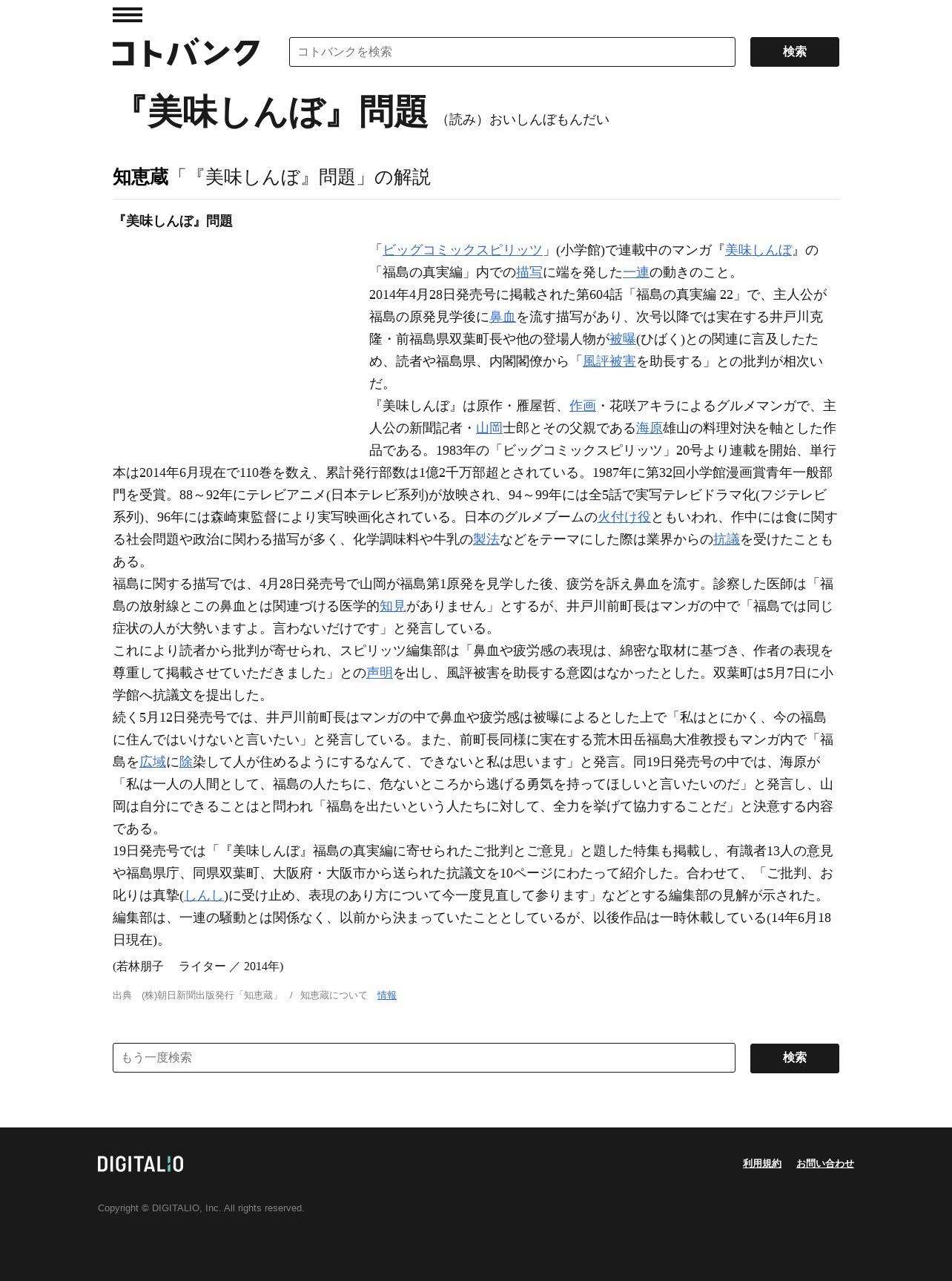 コトバンク

コトバンクを検索

検索

『美味しんぼ』問題 （読み）おいしんぼもんだい

知恵蔵「『美味しんぼ』問題」の解説

『美味しんぼ』問題

「ビッグコミックスピリッツ」(小学館)で連載中のマンガ『美味しんぼ』の「福島の真実編」内での描写に端を発した一連の動きのこと。
2014年4月28日発売号に掲載された第604話「福島の真実編 22」で、主人公が福島の原発見学後に鼻血を流す描写があり、次号以降では実在する井戸川克隆・前福島県双葉町長や他の登場人物が被曝(ひばく)との関連に言及したため、読者や福島県、内閣閣僚から「風評被害を助長する」との批判が相次いだ。
『美味しんぼ』は原作・雁屋哲、作画・花咲アキラによるグルメマンガで、主人公の新聞記者・山岡士郎とその父親である海原雄山の料理対決を軸とした作品である。1983年の「ビッグコミックスピリッツ」20号より連載を開始、単行本は2014年6月現在で110巻を数え、累計発行部数は1億2千万部超とされている。1987年に第32回小学館漫画賞青年一般部門を受賞。88～92年にテレビアニメ(日本テレビ系列)が放映され、94～99年には全5話で実写テレビドラマ化(フジテレビ系列)、96年には森崎東監督により実写映画化されている。日本のグルメブームの火付け役ともいわれ、作中には食に関する社会問題や政治に関わる描写が多く、化学調味料や牛乳の製法などをテーマにした際は業界からの抗議を受けたこともある。
福島に関する描写では、4月28日発売号で山岡が福島第1原発を見学した後、疲労を訴え鼻血を流す。診察した医師は「福島の放射線とこの鼻血とは関連づける医学的知見がありません」とするが、井戸川前町長はマンガの中で「福島では同じ症状の人が大勢いますよ。言わないだけです」と発言している。
これにより読者から批判が寄せられ、スピリッツ編集部は「鼻血や疲労感の表現は、綿密な取材に基づき、作者の表現を尊重して掲載させていただきました」との声明を出し、風評被害を助長する意図はなかったとした。双葉町は5月7日に小学館へ抗議文を提出した。
続く5月12日発売号では、井戸川前町長はマンガの中で鼻血や疲労感は被曝によるとした上で「私はとにかく、今の福島に住んではいけないと言いたい」と発言している。また、前町長同様に実在する荒木田岳福島大准教授もマンガ内で「福島を広域に除染して人が住めるようにするなんて、できないと私は思います」と発言。同19日発売号の中では、海原が「私は一人の人間として、福島の人たちに、危ないところから逃げる勇気を持ってほしいと言いたいのだ」と発言し、山岡は自分にできることはと問われ「福島を出たいという人たちに対して、全力を挙げて協力することだ」と決意する内容である。
19日発売号では「『美味しんぼ』福島の真実編に寄せられたご批判とご意見」と題した特集も掲載し、有識者13人の意見や福島県庁、同県双葉町、大阪府・大阪市から送られた抗議文を10ページにわたって紹介した。合わせて、「ご批判、お叱りは真摯(しんし)に受け止め、表現のあり方について今一度見直して参ります」などとする編集部の見解が示された。編集部は、一連の騒動とは関係なく、以前から決まっていたこととしているが、以後作品は一時休載している(14年6月18日現在)。
(若林朋子 ライター ／ 2014年)

出典 (株)朝日新聞出版発行「知恵蔵」 / 知恵蔵について 情報

もう一度検索

検索

DIGITALIO

利用規約 お問い合わせ

Copyright © DIGITALIO, Inc. All rights reserved.